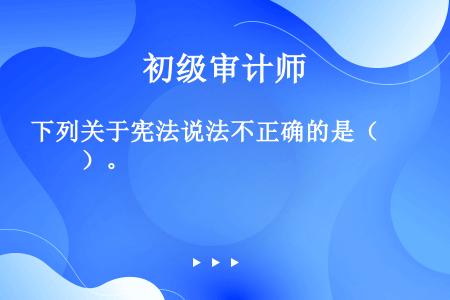 初级审计师

下列关于宪法说法不正确的是（　　）。

▶ ▶ ▶